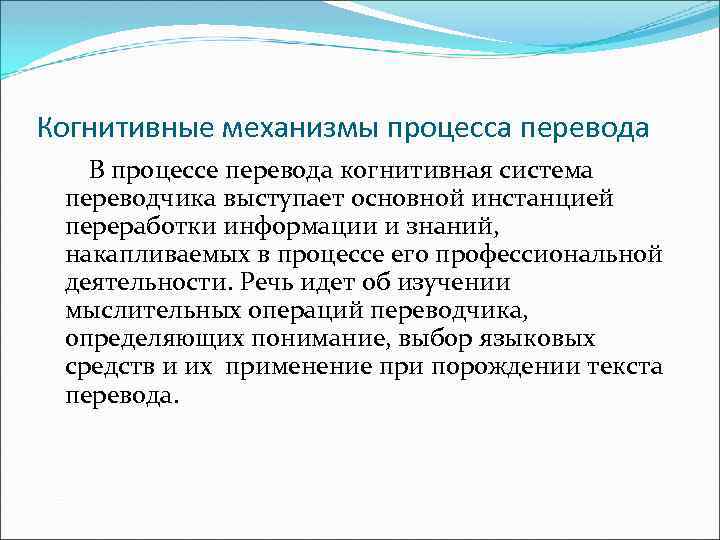 Когнитивные механизмы процесса перевода

В процессе перевода когнитивная система переводчика выступает основной инстанцией переработки информации и знаний, накапливаемых в процессе его профессиональной деятельности. Речь идет об изучении мыслительных операций переводчика, определяющих понимание, выбор языковых средств и их применение при порождении текста перевода.